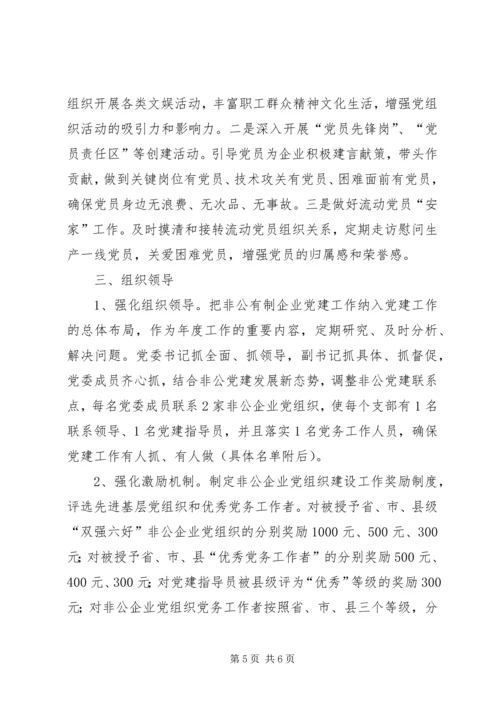 组织开展各类文娱活动，丰富职工群众精神文化生活，增强党组织活动的吸引力和影响力。二是深入开展“党员先锋岗”、“党员责任区”等创建活动。引导党员为企业积极建言献策，带头作贡献，做到关键岗位有党员、技术攻关有党员、困难面前有党员，确保党员身边无浪费、无次品、无事故。三是做好流动党员“安家”工作。及时摸清和接转流动党员组织关系，定期走访慰问生产一线党员，关爱困难党员，增强党员的归属感和荣誉感。

三、组织领导

1、强化组织领导。把非公有制企业党建工作纳入党建工作的总体布局，作为年度工作的重要内容，定期研究、及时分析、解决问题。党委书记抓全面、抓领导，副书记抓具体、抓督促，党委成员齐心抓，结合非公党建发展新态势，调整非公党建联系点，每名党委成员联系2家非公企业党组织，使每个支部有1名联系领导、1名党建指导员，并且落实1名党务工作人员，确保党建工作有人抓、有人做（具体名单附后）。

2、强化激励机制。制定非公企业党组织建设工作奖励制度，评选先进基层党组织和优秀党务工作者。对被授予省、市、县级“双强六好”非公企业党组织的分别奖励1000元、500元、300元;对被授予省、市、县“优秀党务工作者”的分别奖励500元、400元、300元;对党建指导员被县级评为“优秀”等级的奖励300元;对非公企业党组织党务工作者按照省、市、县三个等级，分

第5页 共6页